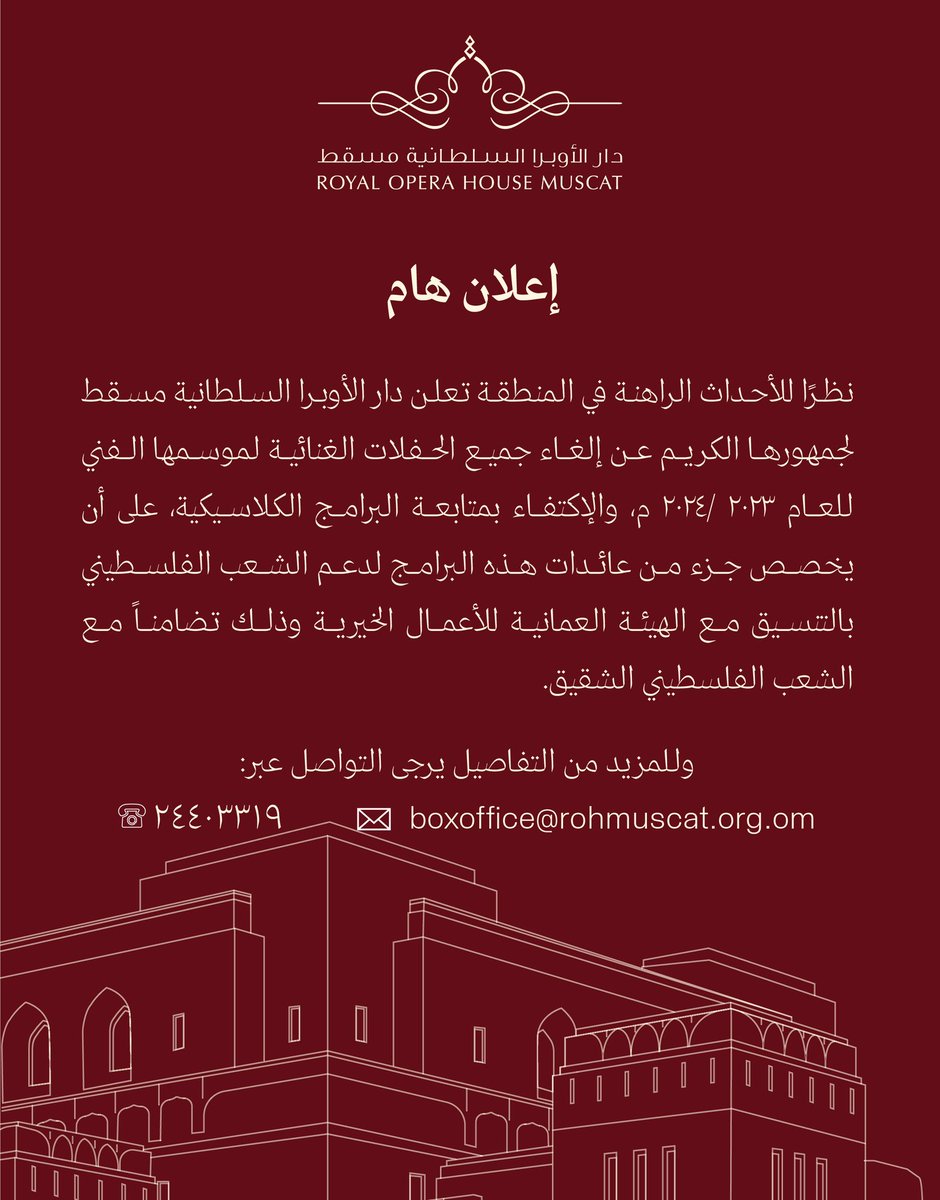 دار الأوبرا السلطانية مسقط
ROYAL OPERA HOUSE MUSCAT

إعلان هام

نظرًا للأحداث الراهنة في المنطقة تعلن دار الأوبرا السلطانية مسقط لجمهورها الكريم عن إلغاء جميع الحفلات الغنائية لموسمها الفني للعام ٢٠٢٣ /٢٠٢٤ م، والإكتفاء بمتابعة البرامج الكلاسيكية، على أن يخصص جزء من عائدات هذه البرامج لدعم الشعب الفلسطيني بالتنسيق مع الهيئة العمانية للأعمال الخيرية وذلك تضامناً مع الشعب الفلسطيني الشقيق.

وللمزيد من التفاصيل يرجى التواصل عبر:

٢٤٤٠٣٣١٩ boxoffice@rohmuscat.org.om